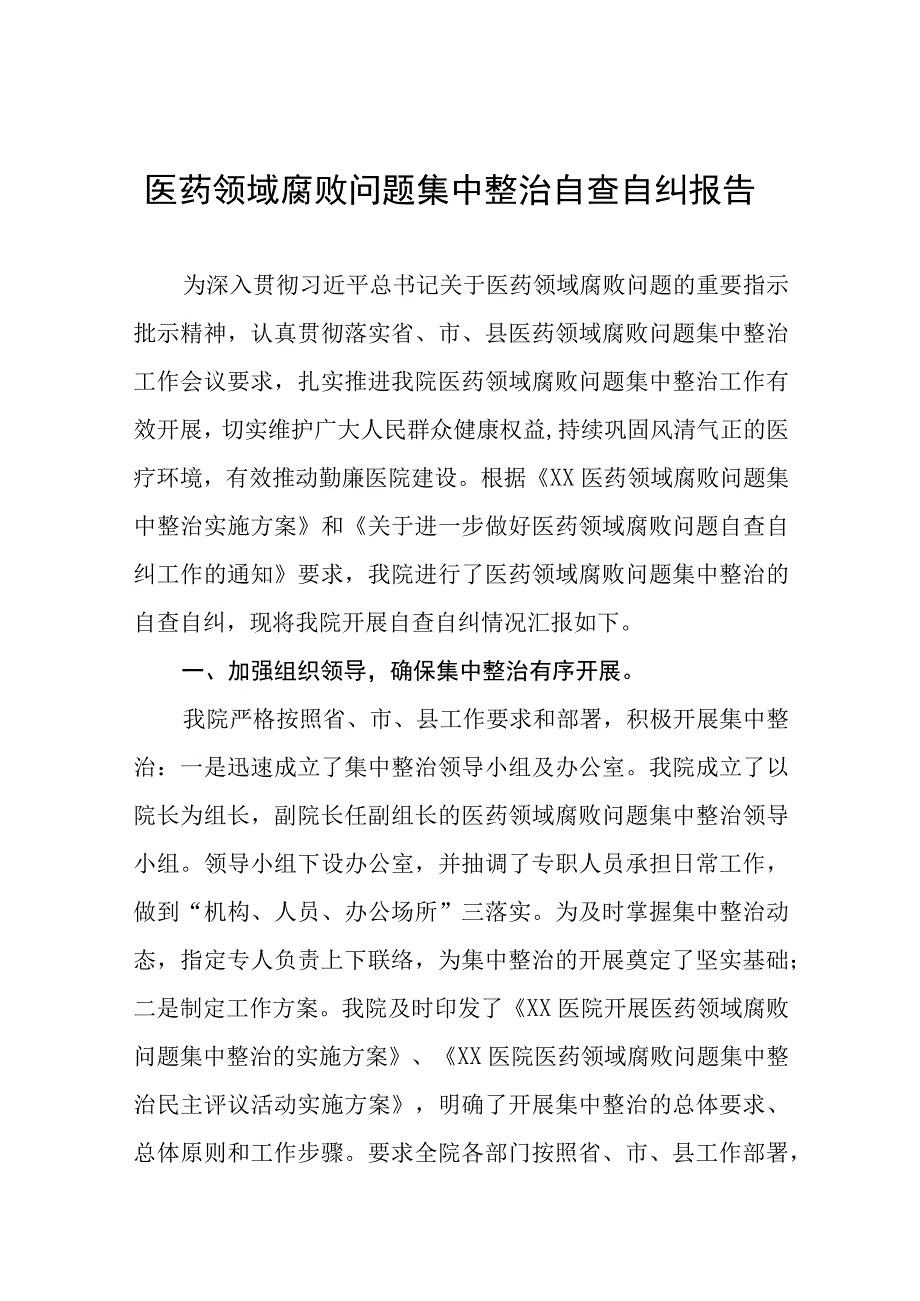 医药领域腐败问题集中整治自查自纠报告

为深入贯彻习近平总书记关于医药领域腐败问题的重要指示批示精神，认真贯彻落实省、市、县医药领域腐败问题集中整治工作会议要求，扎实推进我院医药领域腐败问题集中整治工作有效开展，切实维护广大人民群众健康权益,持续巩固风清气正的医疗环境，有效推动勤廉医院建设。根据《XX医药领域腐败问题集中整治实施方案》和《关于进一步做好医药领域腐败问题自查自纠工作的通知》要求，我院进行了医药领域腐败问题集中整治的自查自纠，现将我院开展自查自纠情况汇报如下。

一、加强组织领导，确保集中整治有序开展。

我院严格按照省、市、县工作要求和部署，积极开展集中整治：一是迅速成立了集中整治领导小组及办公室。我院成立了以院长为组长，副院长任副组长的医药领域腐败问题集中整治领导小组。领导小组下设办公室，并抽调了专职人员承担日常工作，做到“机构、人员、办公场所”三落实。为及时掌握集中整治动态，指定专人负责上下联络，为集中整治的开展奠定了坚实基础；二是制定工作方案。我院及时印发了《XX医院开展医药领域腐败问题集中整治的实施方案》、《XX医院医药领域腐败问题集中整治民主评议活动实施方案》，明确了开展集中整治的总体要求、总体原则和工作步骤。要求全院各部门按照省、市、县工作部署，